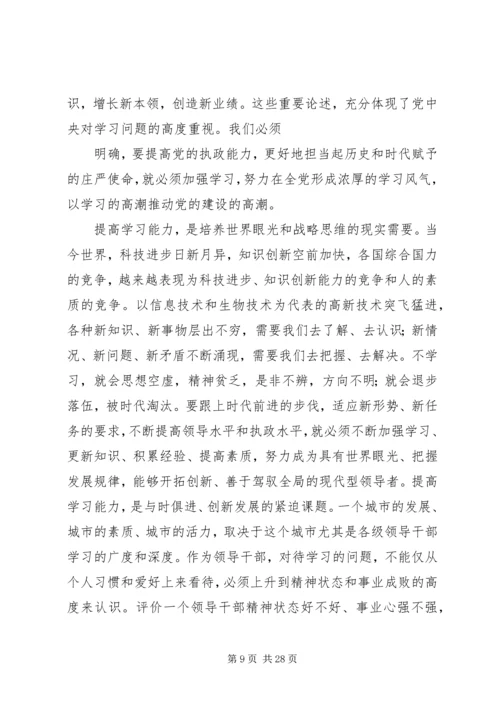 识，增长新本领，创造新业绩。这些重要论述，充分体现了党中央对学习问题的高度重视。我们必须

明确，要提高党的执政能力，更好地担当起历史和时代赋予的庄严使命，就必须加强学习，努力在全党形成浓厚的学习风气，以学习的高潮推动党的建设的高潮。

提高学习能力，是培养世界眼光和战略思维的现实需要。当今世界，科技进步日新月异，知识创新空前加快，各国综合国力的竞争，越来越表现为科技进步、知识创新能力的竞争和人的素质的竞争。以信息技术和生物技术为代表的高新技术突飞猛进，各种新知识、新事物层出不穷，需要我们去了解、去认识；新情况、新问题、新矛盾不断涌现，需要我们去把握、去解决。不学习，就会思想空虚，精神贫乏，是非不辨，方向不明；就会退步落伍，被时代淘汰。要跟上时代前进的步伐，适应新形势、新任务的要求，不断提高领导水平和执政水平，就必须不断加强学习、更新知识、积累经验、提高素质，努力成为具有世界眼光、把握发展规律，能够开拓创新、善于驾驭全局的现代型领导者。提高学习能力，是与时俱进、创新发展的紧迫课题。一个城市的发展、城市的素质、城市的活力，取决于这个城市尤其是各级领导干部学习的广度和深度。作为领导干部，对待学习的问题，不能仅从个人习惯和爱好上来看待，必须上升到精神状态和事业成败的高度来认识。评价一个领导干部精神状态好不好、事业心强不强，

第 9 页 共 28 页